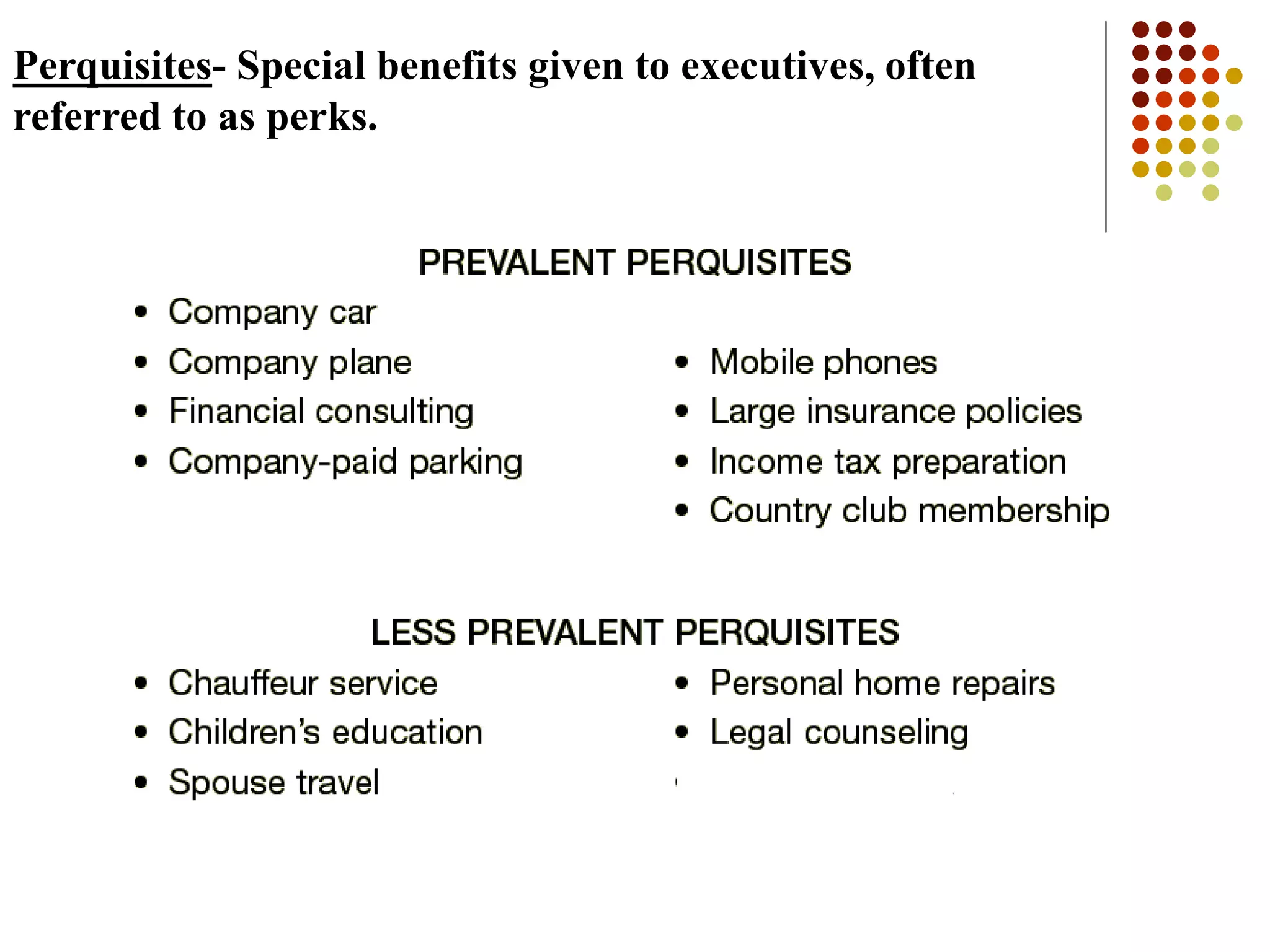 Perquisites- Special benefits given to executives, often referred to as perks.

PREVALENT PERQUISITES

• Company car
• Company plane
• Financial consulting
• Company-paid parking

• Mobile phones
• Large insurance policies
• Income tax preparation
• Country club membership

LESS PREVALENT PERQUISITES

• Chauffeur service
• Children's education
• Spouse travel

• Personal home repairs
• Legal counseling